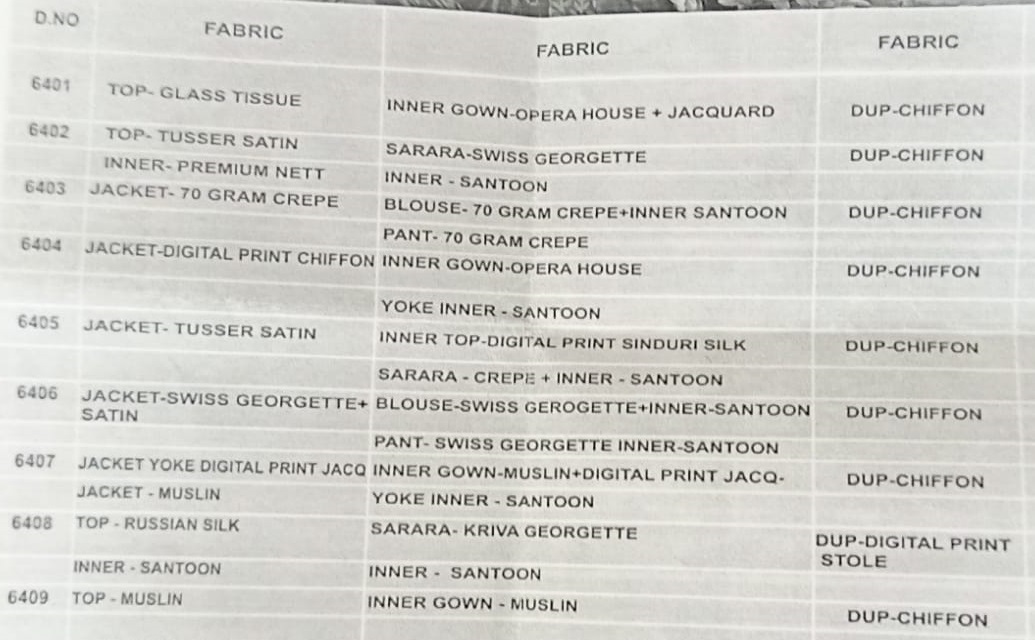 | D.NO | FABRIC | FABRIC | FABRIC |
|---|---|---|---|
| 6401 | TOP- GLASS TISSUE | INNER GOWN-OPERA HOUSE + JACQUARD | DUP-CHIFFON |
| 6402 | TOP- TUSSER SATIN | SARARA-SWISS GEORGETTE | DUP-CHIFFON |
| | INNER- PREMIUM NETT | INNER - SANTOON | |
| 6403 | JACKET- 70 GRAM CREPE | BLOUSE- 70 GRAM CREPE+INNER SANTOON | DUP-CHIFFON |
| | | PANT- 70 GRAM CREPE | |
| 6404 | JACKET-DIGITAL PRINT CHIFFON | INNER GOWN-OPERA HOUSE | DUP-CHIFFON |
| | | YOKE INNER - SANTOON | |
| 6405 | JACKET- TUSSER SATIN | INNER TOP-DIGITAL PRINT SINDURI SILK | DUP-CHIFFON |
| | | SARARA - CREPE + INNER - SANTOON | |
| 6406 | JACKET-SWISS GEORGETTE+ SATIN | BLOUSE-SWISS GEROGETTE+INNER-SANTOON | DUP-CHIFFON |
| | | PANT- SWISS GEORGETTE INNER-SANTOON | |
| 6407 | JACKET YOKE DIGITAL PRINT JACQ | INNER GOWN-MUSLIN+DIGITAL PRINT JACQ- | DUP-CHIFFON |
| | JACKET - MUSLIN | YOKE INNER - SANTOON | |
| 6408 | TOP - RUSSIAN SILK | SARARA- KRIVA GEORGETTE | DUP-DIGITAL PRINT STOLE |
| | INNER - SANTOON | INNER - SANTOON | |
| 6409 | TOP - MUSLIN | INNER GOWN - MUSLIN | DUP-CHIFFON |